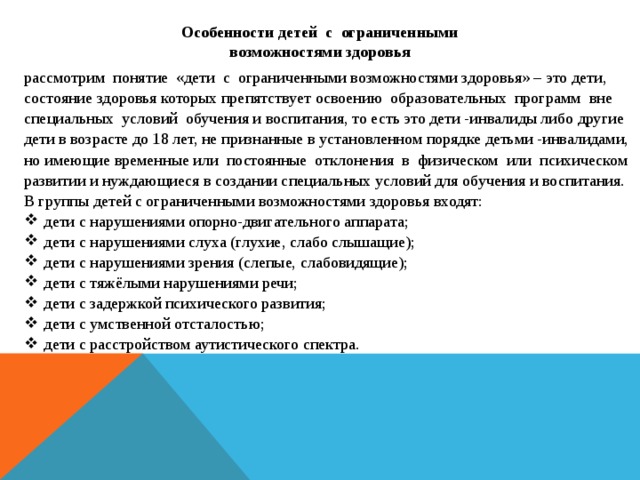 Особенности детей с ограниченными возможностями здоровья

рассмотрим понятие «дети с ограниченными возможностями здоровья» – это дети, состояние здоровья которых препятствует освоению образовательных программ вне специальных условий обучения и воспитания, то есть это дети -инвалиды либо другие дети в возрасте до 18 лет, не признанные в установленном порядке детьми -инвалидами, но имеющие временные или постоянные отклонения в физическом или психическом развитии и нуждающиеся в создании специальных условий для обучения и воспитания. В группы детей с ограниченными возможностями здоровья входят:
❖ дети с нарушениями опорно-двигательного аппарата;
❖ дети с нарушениями слуха (глухие, слабо слышащие);
❖ дети с нарушениями зрения (слепые, слабовидящие);
❖ дети с тяжёлыми нарушениями речи;
❖ дети с задержкой психического развития;
❖ дети с умственной отсталостью;
❖ дети с расстройством аутистического спектра.